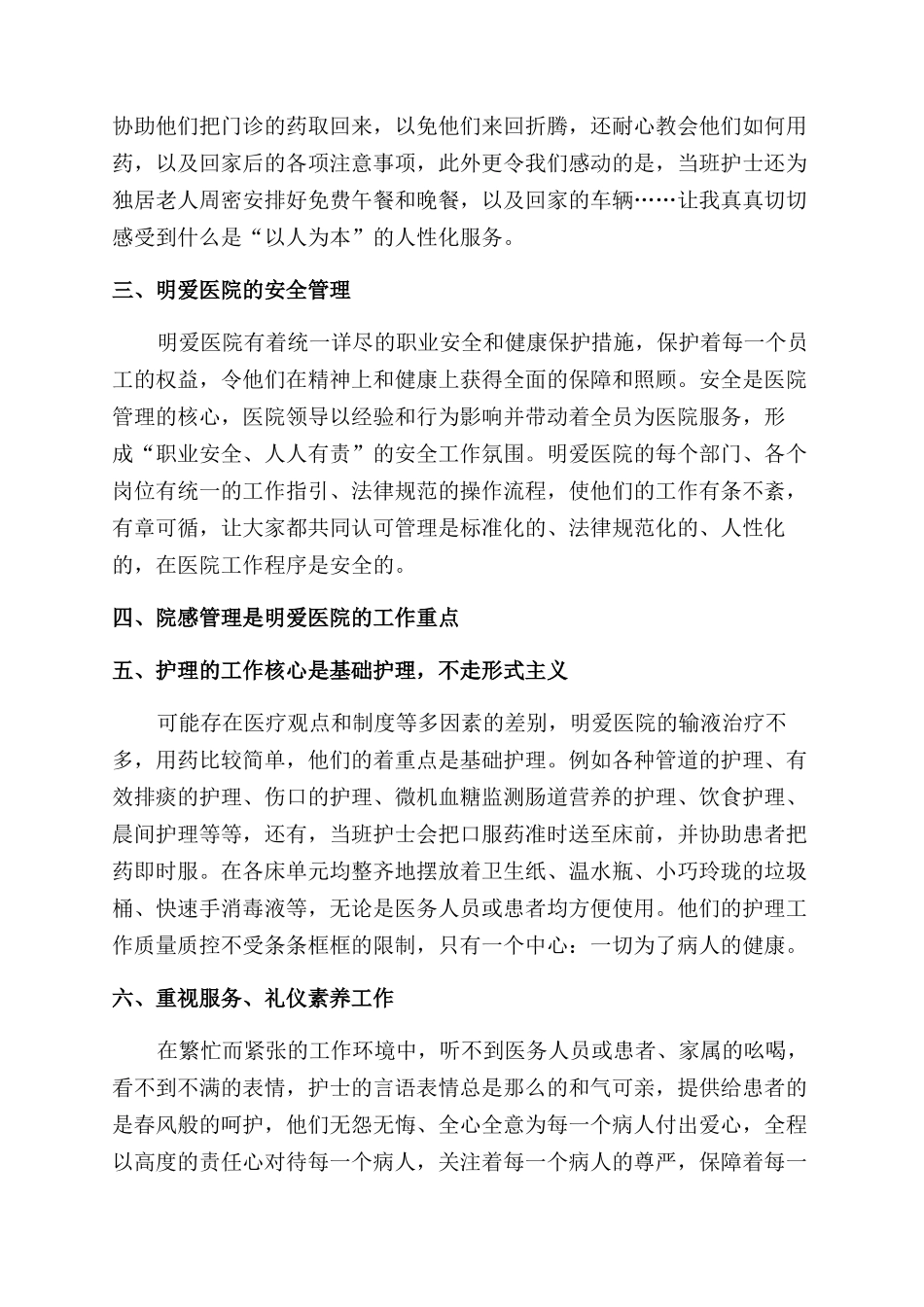 协助他们把门诊的药取回来，以免他们来回折腾，还耐心教会他们如何用药，以及回家后的各项注意事项，此外更令我们感动的是，当班护士还为独居老人周密安排好免费午餐和晚餐，以及回家的车辆……让我真真切切感受到什么是“以人为本”的人性化服务。

三、明爱医院的安全管理

明爱医院有着统一详尽的职业安全和健康保护措施，保护着每一个员工的权益，令他们在精神上和健康上获得全面的保障和照顾。安全是医院管理的核心，医院领导以经验和行为影响并带动着全员为医院服务，形成“职业安全、人人有责”的安全工作氛围。明爱医院的每个部门、各个岗位有统一的工作指引、法律规范的操作流程，使他们的工作有条不紊，有章可循，让大家都共同认可管理是标准化的、法律规范化的、人性化的，在医院工作程序是安全的。

四、院感管理是明爱医院的工作重点

五、护理的工作核心是基础护理，不走形式主义

可能存在医疗观点和制度等多因素的差别，明爱医院的输液治疗不多，用药比较简单，他们的着重点是基础护理。例如各种管道的护理、有效排痰的护理、伤口的护理、微机血糖监测肠道营养的护理、饮食护理、晨间护理等等，还有，当班护士会把口服药准时送至床前，并协助患者把药即时服。在各床单元均整齐地摆放着卫生纸、温水瓶、小巧玲珑的垃圾桶、快速手消毒液等，无论是医务人员或患者均方便使用。他们的护理工作质量质控不受条条框框的限制，只有一个中心：一切为了病人的健康。

六、重视服务、礼仪素养工作

在繁忙而紧张的工作环境中，听不到医务人员或患者、家属的吆喝，看不到不满的表情，护士的言语表情总是那么的和气可亲，提供给患者的是春风般的呵护，他们无怨无悔、全心全意为每一个病人付出爱心，全程以高度的责任心对待每一个病人，关注着每一个病人的尊严，保障着每一